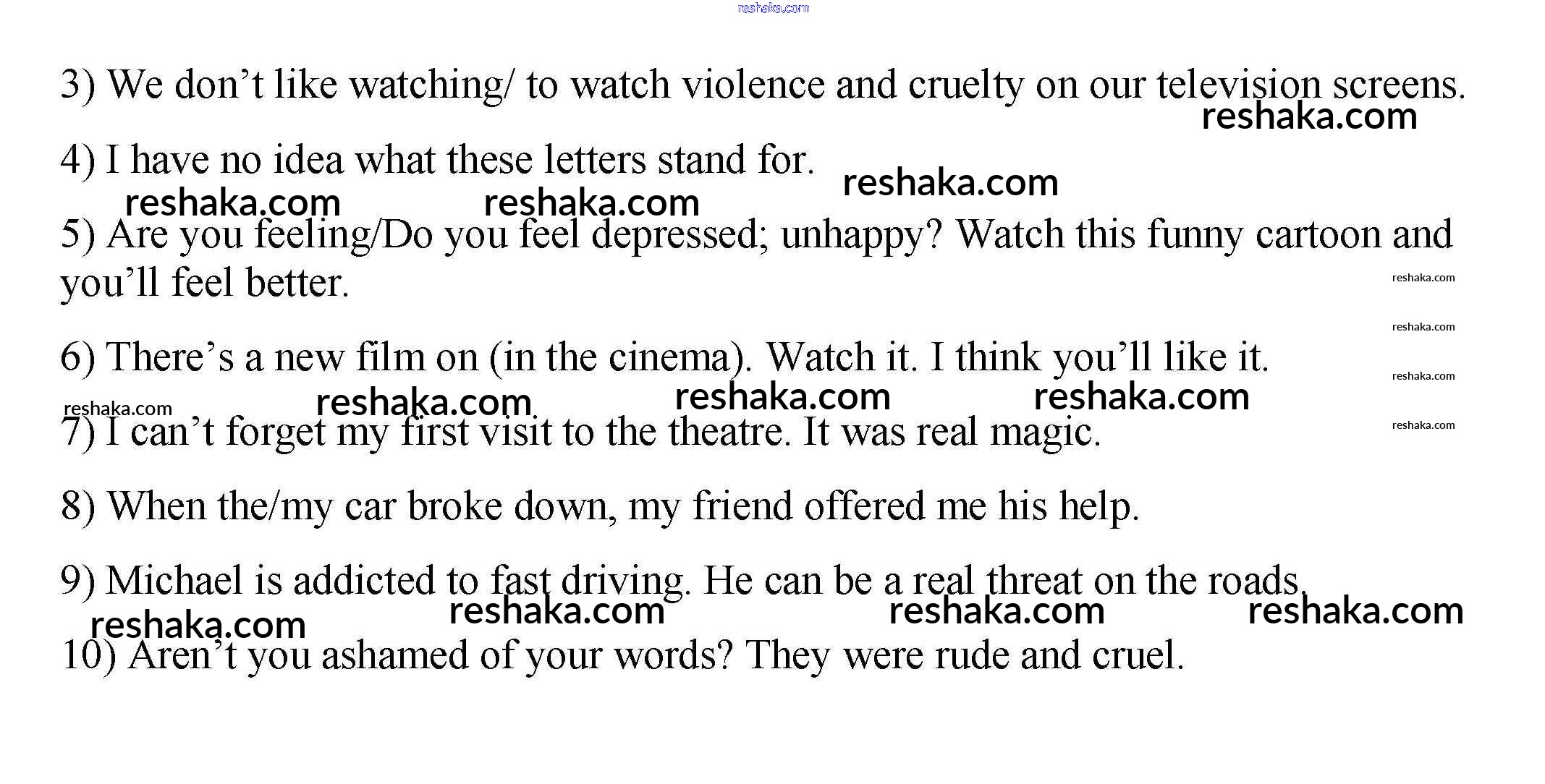 3) We don't like watching/ to watch violence and cruelty on our television screens.

4) I have no idea what these letters stand for.

5) Are you feeling/Do you feel depressed; unhappy? Watch this funny cartoon and you'll feel better.

6) There's a new film on (in the cinema). Watch it. I think you'll like it.

7) I can't forget my first visit to the theatre. It was real magic.

8) When the/my car broke down, my friend offered me his help.

9) Michael is addicted to fast driving. He can be a real threat on the roads.

10) Aren't you ashamed of your words? They were rude and cruel.

reshaka.com